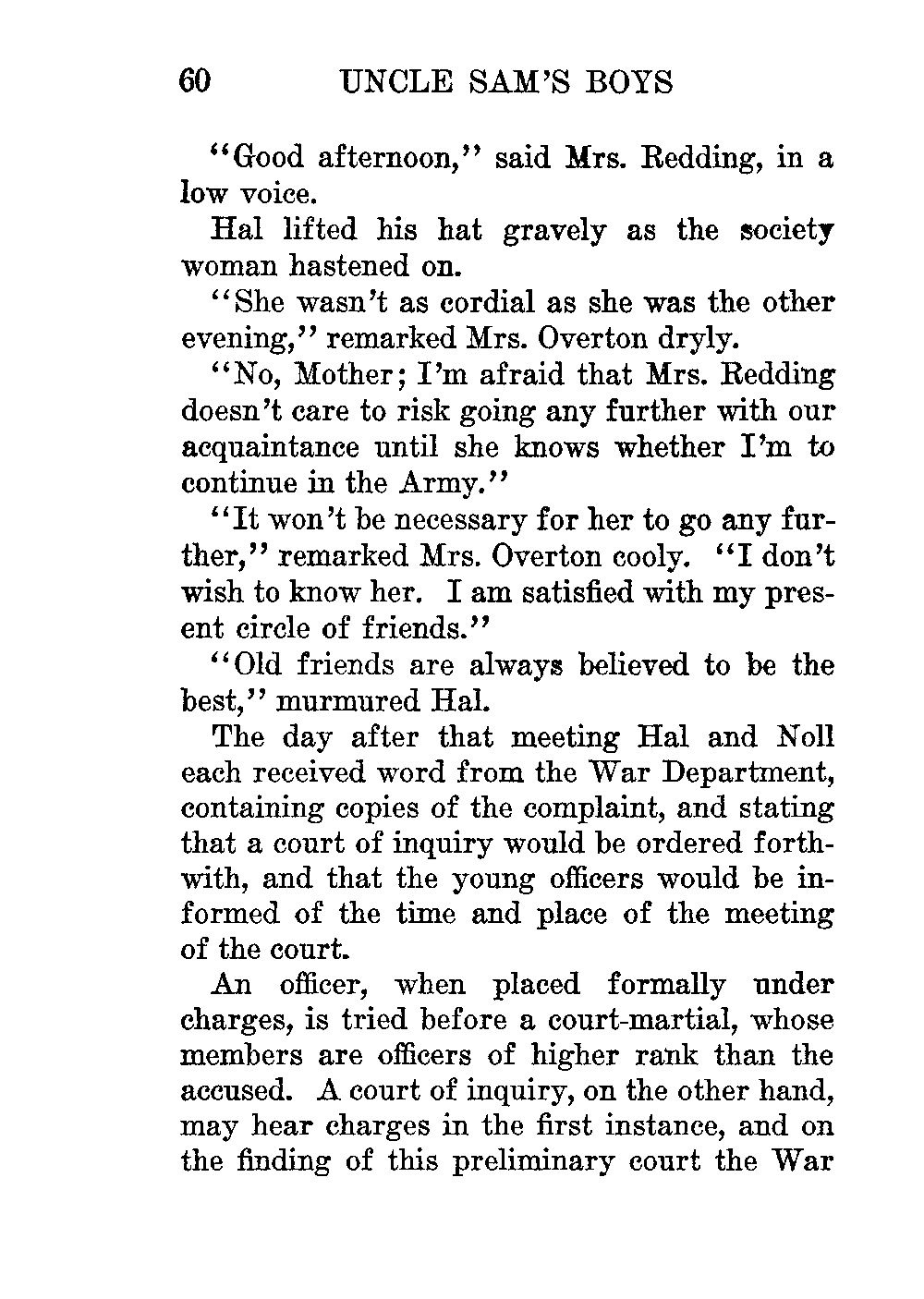 60 UNCLE SAM'S BOYS

"Good afternoon," said Mrs. Redding, in a low voice.

Hal lifted his hat gravely as the society woman hastened on.

"She wasn't as cordial as she was the other evening," remarked Mrs. Overton dryly.

"No, Mother; I'm afraid that Mrs. Redding doesn't care to risk going any further with our acquaintance until she knows whether I'm to continue in the Army."

"It won't be necessary for her to go any further," remarked Mrs. Overton cooly. "I don't wish to know her. I am satisfied with my present circle of friends."

"Old friends are always believed to be the best," murmured Hal.

The day after that meeting Hal and Noll each received word from the War Department, containing copies of the complaint, and stating that a court of inquiry would be ordered forthwith, and that the young officers would be informed of the time and place of the meeting of the court.

An officer, when placed formally under charges, is tried before a court-martial, whose members are officers of higher rank than the accused. A court of inquiry, on the other hand, may hear charges in the first instance, and on the finding of this preliminary court the War